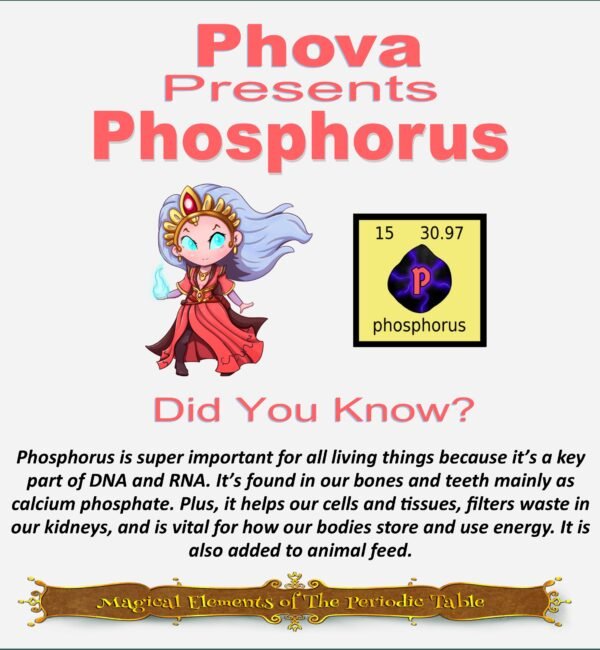 Phova
Presents
Phosphorus

15 30.97
P
phosphorus

Did You Know?

Phosphorus is super important for all living things because it's a key part of DNA and RNA. It's found in our bones and teeth mainly as calcium phosphate. Plus, it helps our cells and tissues, filters waste in our kidneys, and is vital for how our bodies store and use energy. It is also added to animal feed.

Magical Elements of The Periodic Table